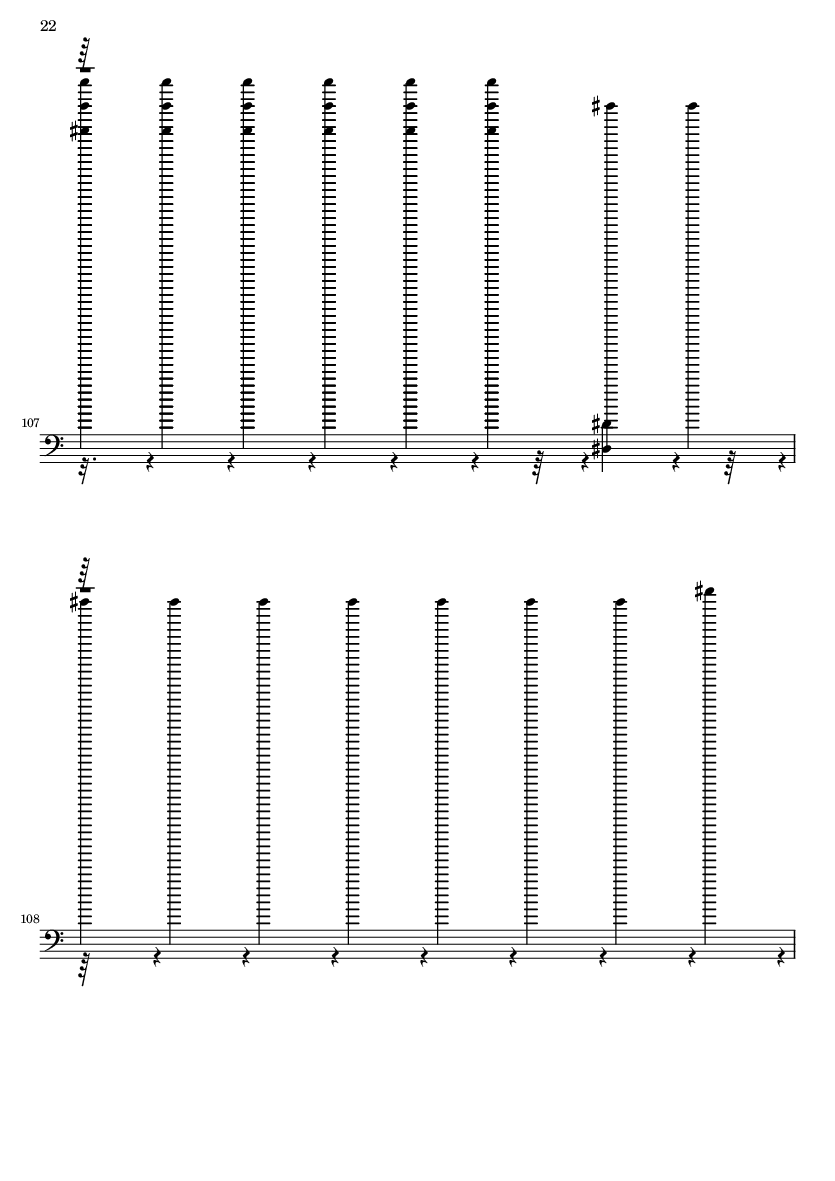 22

107

108